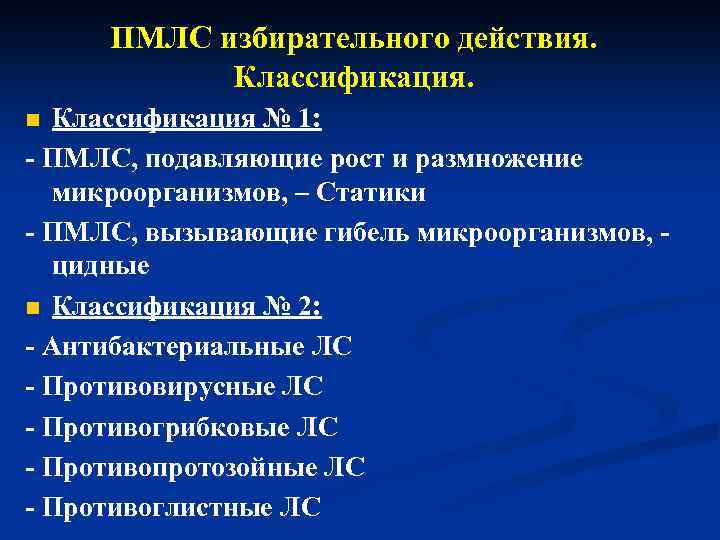 ПМЛС избирательного действия. Классификация.

Классификация № 1:

- ПМЛС, подавляющие рост и размножение микроорганизмов, – Статики

- ПМЛС, вызывающие гибель микроорганизмов, - цидные

Классификация № 2:

- Антибактериальные ЛС

- Противовирусные ЛС

- Противогрибковые ЛС

- Противопротозойные ЛС

- Противоглистные ЛС